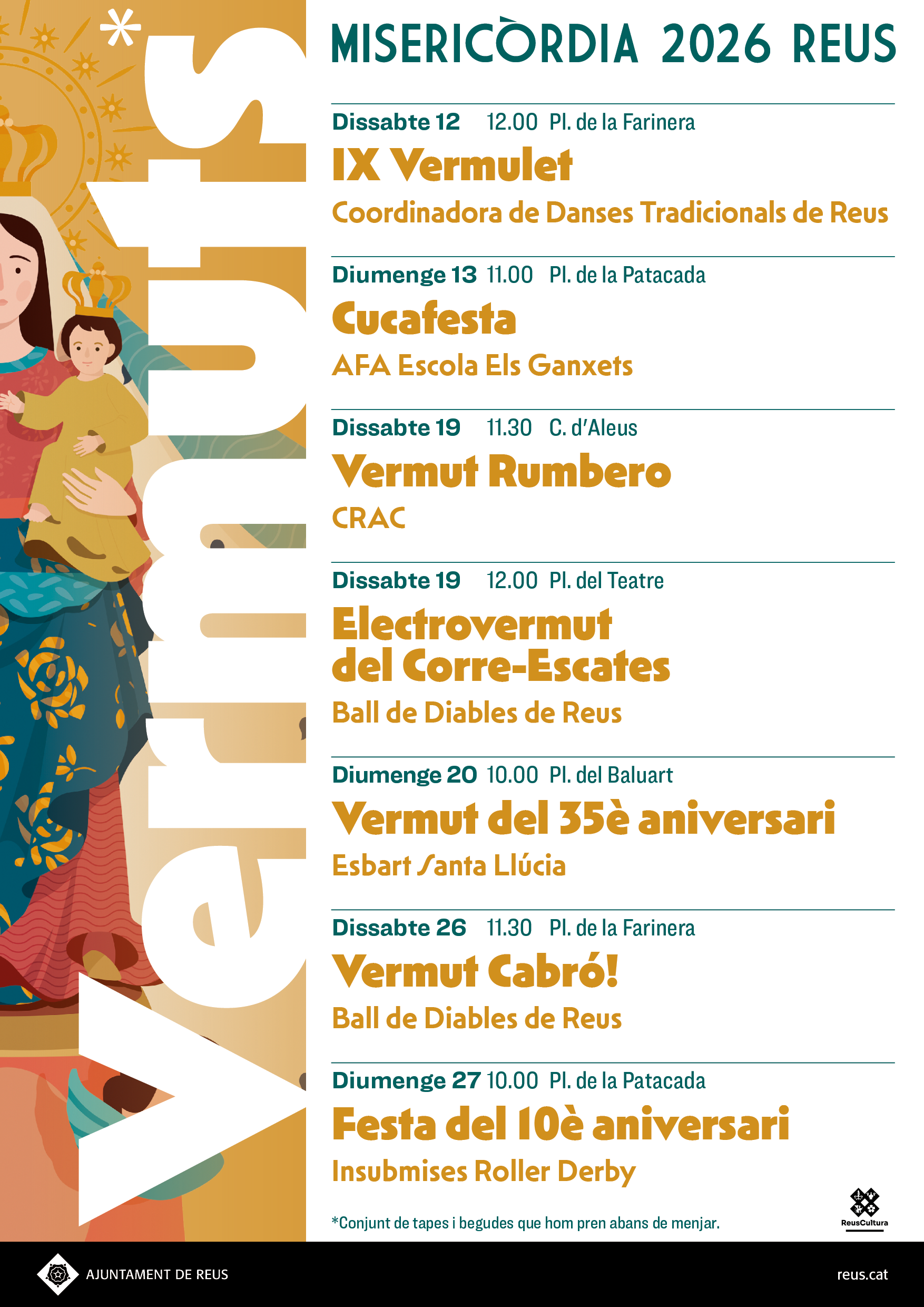 Vermuts*

MISERICÒRDIA 2026 REUS

Dissabte 12 12.00 Pl. de la Farinera
IX Vermulet
Coordinadora de Danses Tradicionals de Reus

Diumenge 13 11.00 Pl. de la Patacada
Cucafesta
AFA Escola Els Ganxets

Dissabte 19 11.30 C. d'Aleus
Vermut Rumbero
CRAC

Dissabte 19 12.00 Pl. del Teatre
Electrovermut del Corre-Escates
Ball de Diables de Reus

Diumenge 20 10.00 Pl. del Baluart
Vermut del 35è aniversari
Esbart Santa Llúcia

Dissabte 26 11.30 Pl. de la Farinera
Vermut Cabró!
Ball de Diables de Reus

Diumenge 27 10.00 Pl. de la Patacada
Festa del 10è aniversari
Insubmises Roller Derby

*Conjunt de tapes i begudes que hom pren abans de menjar.

ReusCultura

AJUNTAMENT DE REUS

reus.cat